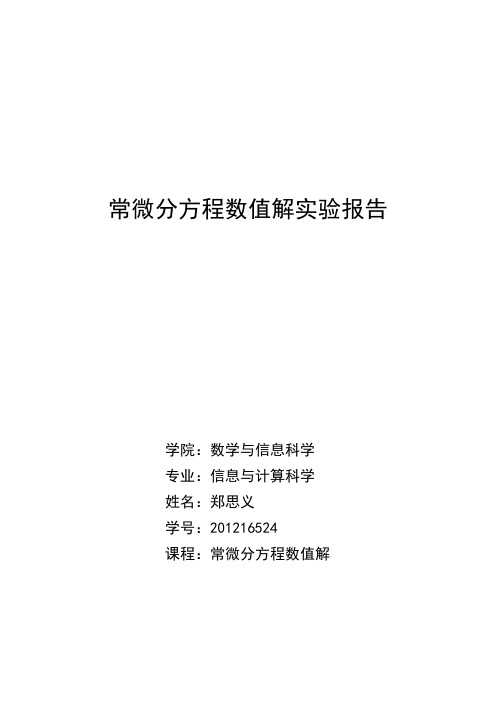 常微分方程数值解实验报告

学院：数学与信息科学
专业：信息与计算科学
姓名：郑思义
学号：201216524
课程：常微分方程数值解